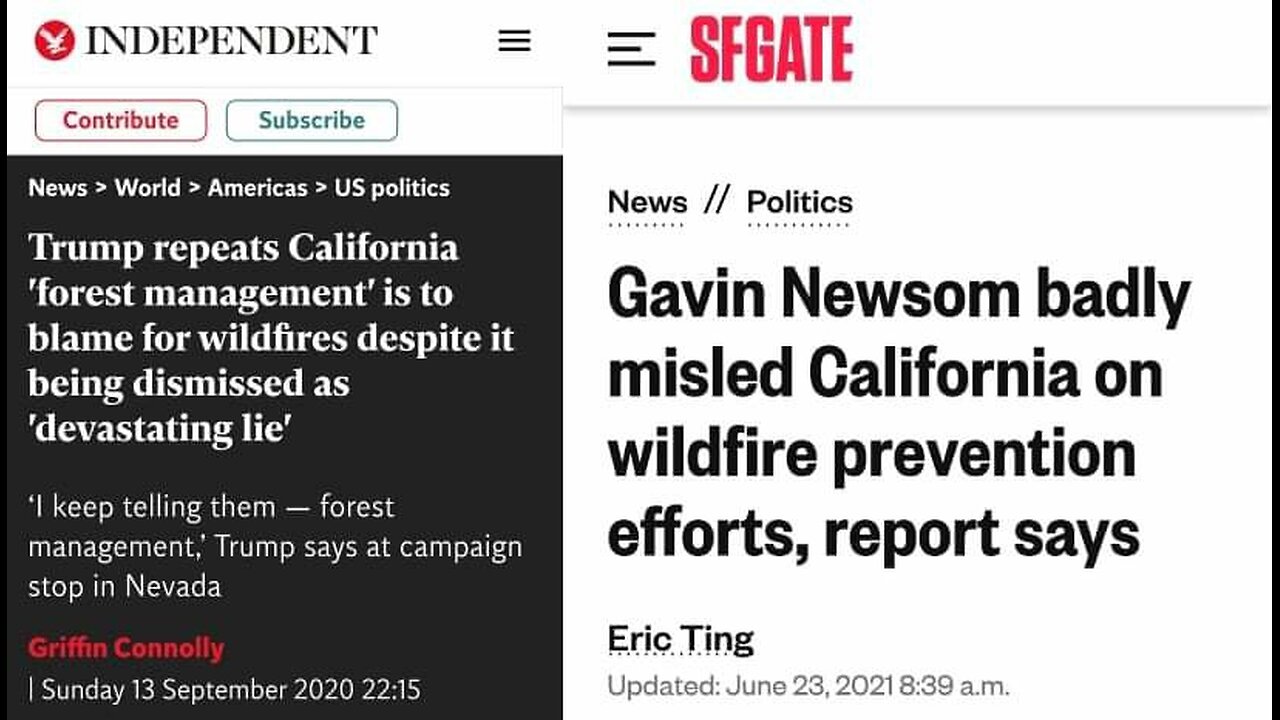 INDEPENDENT

Contribute Subscribe

News > World > Americas > US politics

Trump repeats California 'forest management' is to blame for wildfires despite it being dismissed as 'devastating lie'

'I keep telling them — forest management,' Trump says at campaign stop in Nevada

Griffin Connolly

| Sunday 13 September 2020 22:15

SFGATE

News // Politics

Gavin Newsom badly misled California on wildfire prevention efforts, report says

Eric Ting

Updated: June 23, 2021 8:39 a.m.